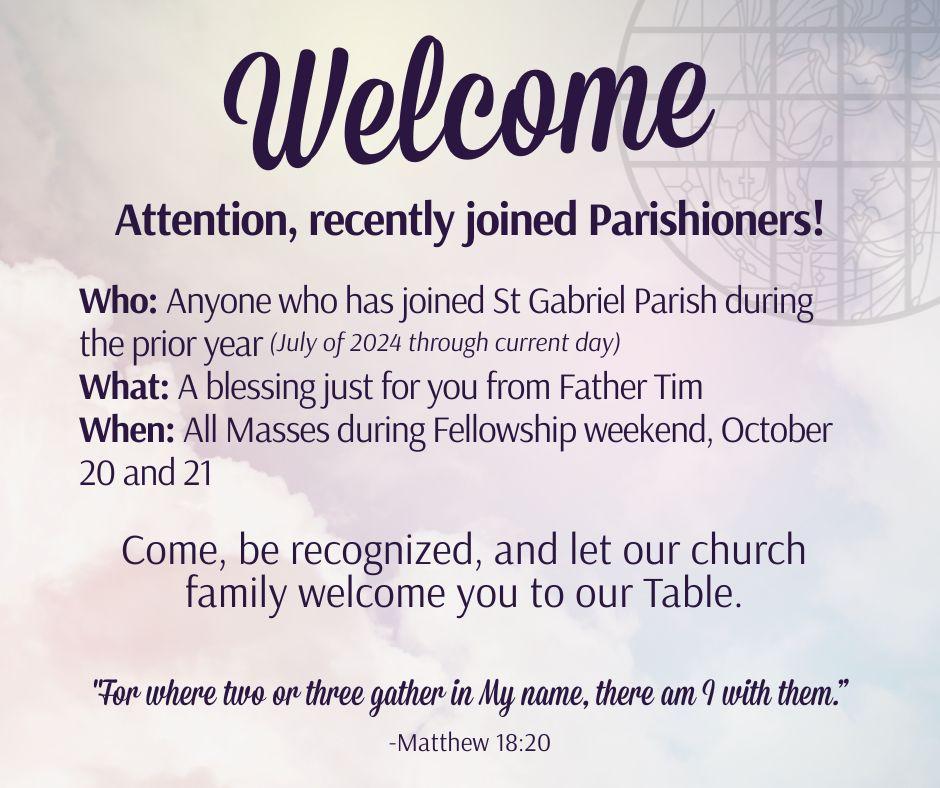 Welcome

Attention, recently joined Parishioners!

Who: Anyone who has joined St Gabriel Parish during the prior year (July of 2024 through current day)
What: A blessing just for you from Father Tim
When: All Masses during Fellowship weekend, October 20 and 21

Come, be recognized, and let our church family welcome you to our Table.

"For where two or three gather in My name, there am I with them."
-Matthew 18:20